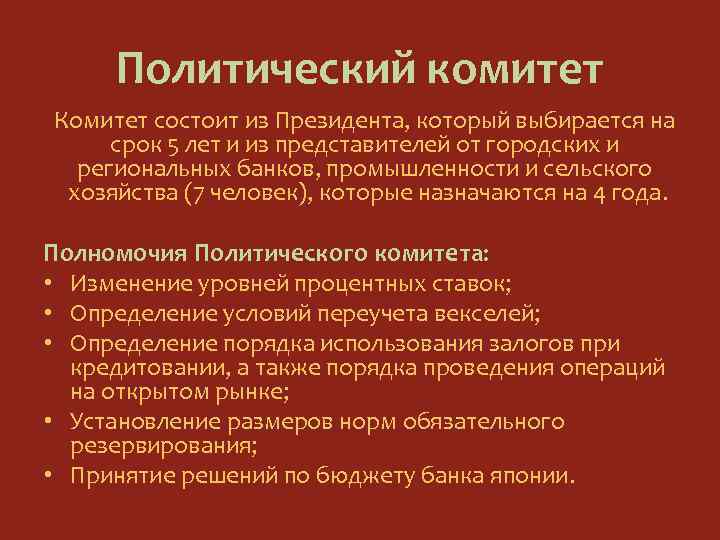 Политический комитет

Комитет состоит из Президента, который выбирается на срок 5 лет и из представителей от городских и региональных банков, промышленности и сельского хозяйства (7 человек), которые назначаются на 4 года.

Полномочия Политического комитета:
• Изменение уровней процентных ставок;
• Определение условий переучета векселей;
• Определение порядка использования залогов при кредитовании, а также порядка проведения операций на открытом рынке;
• Установление размеров норм обязательного резервирования;
• Принятие решений по бюджету банка японии.